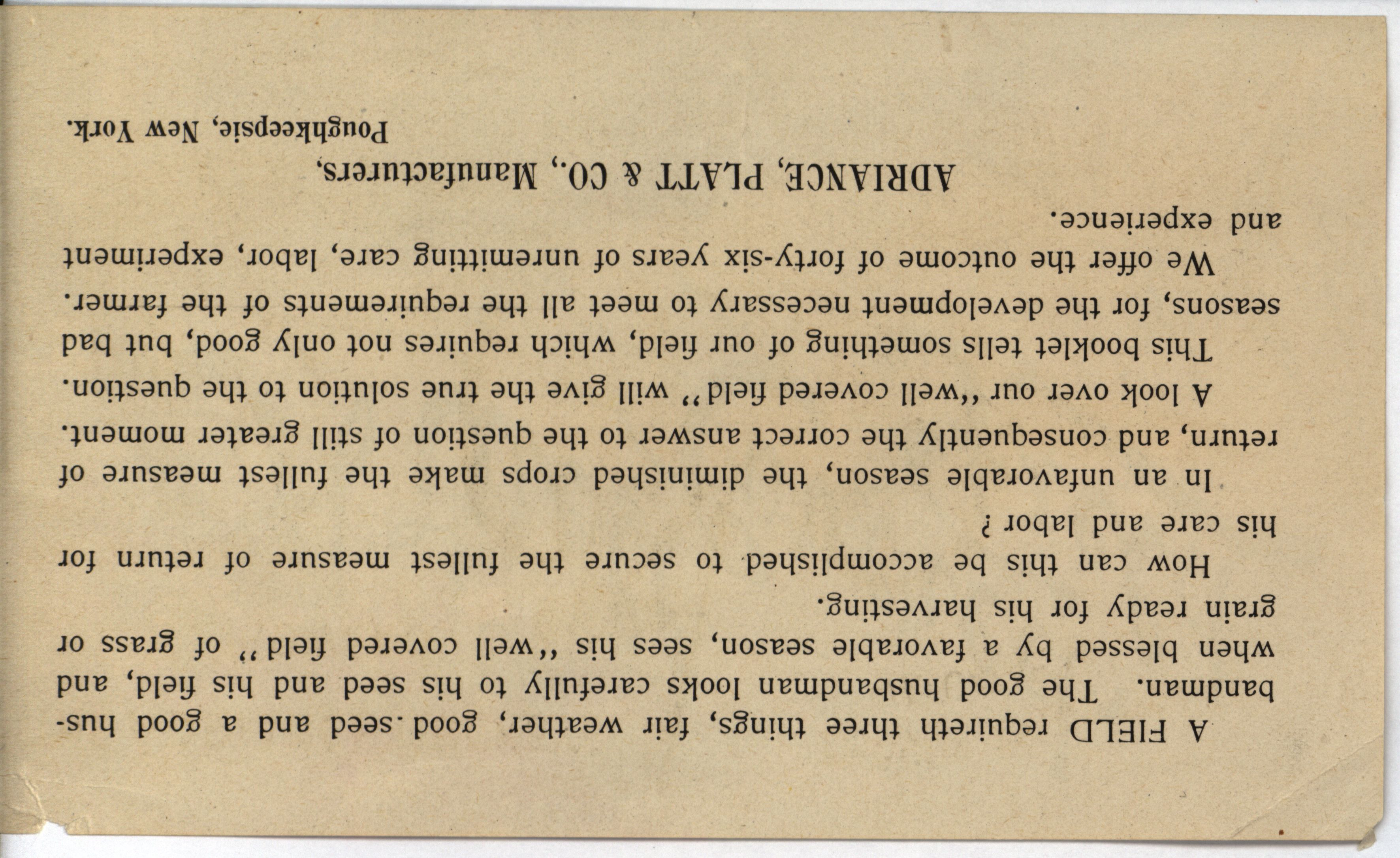 A FIELD requireth three things, fair weather, good seed and a good husbandman. The good husbandman looks carefully to his seed and his field, and when blessed by a favorable season, sees his "well covered field" of grass or grain ready for his harvesting.

How can this be accomplished to secure the fullest measure of return for his care and labor?

In an unfavorable season, the diminished crops make the fullest measure of return, and consequently the correct answer to the question of still greater moment.

A look over our "well covered field" will give the true solution to the question.

This booklet tells something of our field, which requires not only good, but bad seasons, for the development necessary to meet all the requirements of the farmer.

We offer the outcome of forty-six years of unremitting care, labor, experiment and experience.

ADRIANCE, PLATT & CO., Manufacturers,
Poughkeepsie, New York.